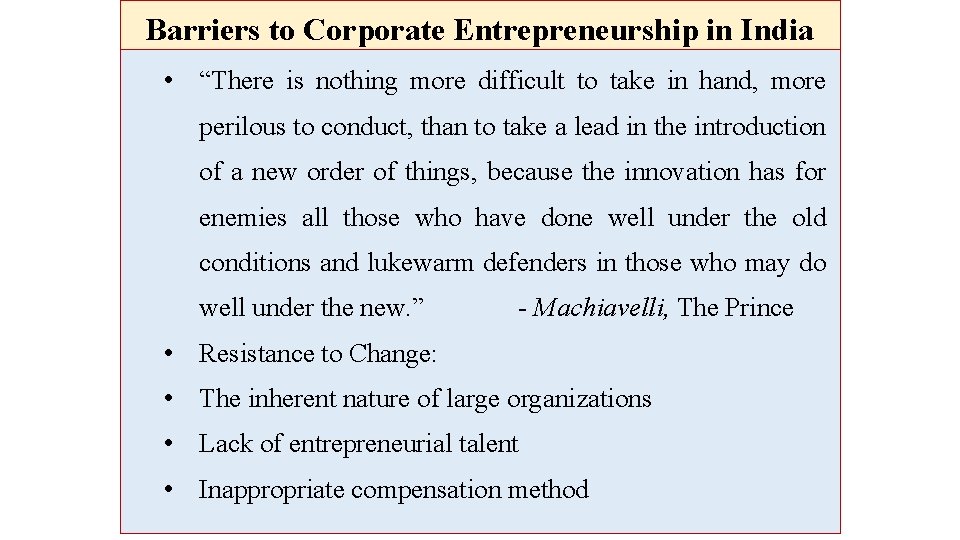 Barriers to Corporate Entrepreneurship in India

• "There is nothing more difficult to take in hand, more perilous to conduct, than to take a lead in the introduction of a new order of things, because the innovation has for enemies all those who have done well under the old conditions and lukewarm defenders in those who may do well under the new." - Machiavelli, The Prince

• Resistance to Change:

• The inherent nature of large organizations

• Lack of entrepreneurial talent

• Inappropriate compensation method